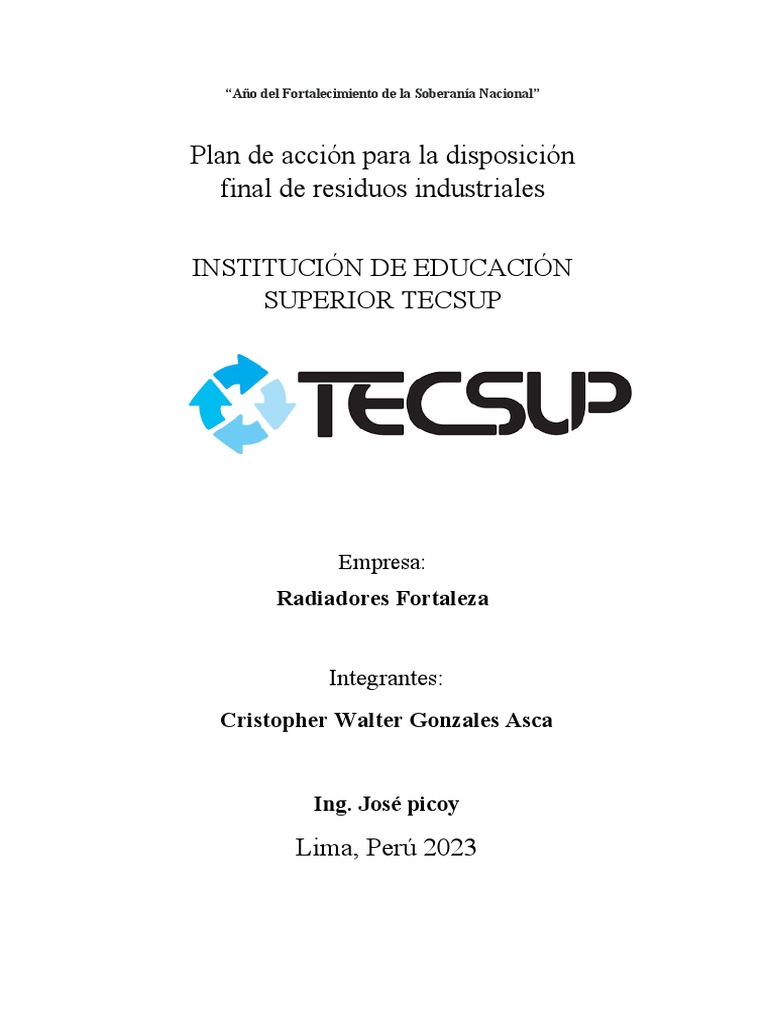 "Año del Fortalecimiento de la Soberanía Nacional"

Plan de acción para la disposición final de residuos industriales

INSTITUCIÓN DE EDUCACIÓN SUPERIOR TECSUP

TECSUP

Empresa:

Radiadores Fortaleza

Integrantes:

Cristopher Walter Gonzales Asca

Ing. José picoy

Lima, Perú 2023